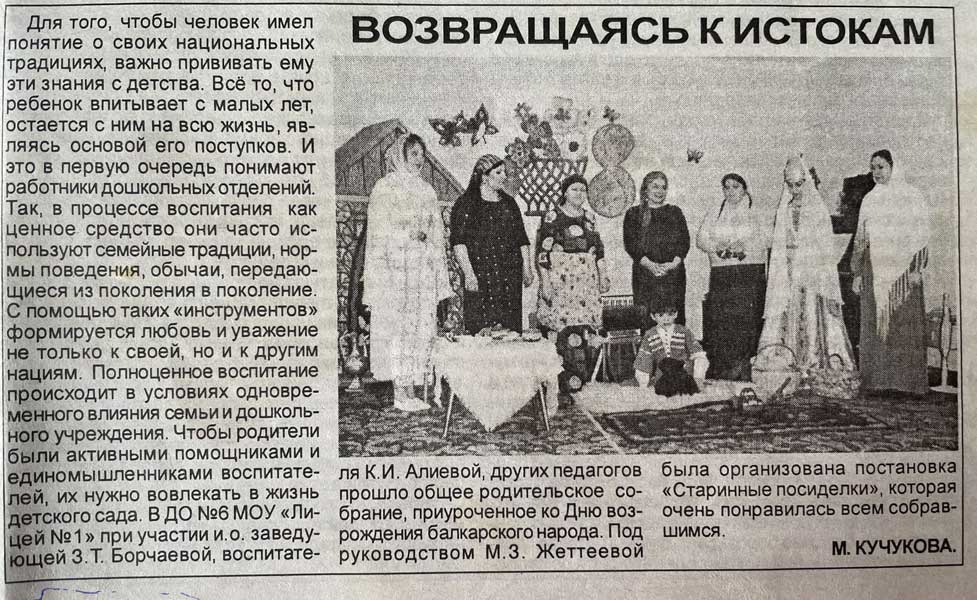 ВОЗВРАЩАЯСЬ К ИСТОКАМ

Для того, чтобы человек имел понятие о своих национальных традициях, важно прививать ему эти знания с детства. Всё то, что ребенок впитывает с малых лет, остается с ним на всю жизнь, являясь основой его поступков. И это в первую очередь понимают работники дошкольных отделений. Так, в процессе воспитания как ценное средство они часто используют семейные традиции, нормы поведения, обычаи, передающиеся из поколения в поколение. С помощью таких «инструментов» формируется любовь и уважение не только к своей, но и к другим нациям. Полноценное воспитание происходит в условиях одновременного влияния семьи и дошкольного учреждения. Чтобы родители были активными помощниками и единомышленниками воспитателей, их нужно вовлекать в жизнь детского сада. В ДО №6 МОУ «Лицей №1» при участии и.о. заведующей З.Т. Борчаевой, воспитателя К.И. Алиевой, других педагогов прошло общее родительское собрание, приуроченное ко Дню возрождения балкарского народа. Под руководством М.З. Жеттеевой была организована постановка «Старинные посиделки», которая очень понравилась всем собравшимся.

М. КУЧУКОВА.